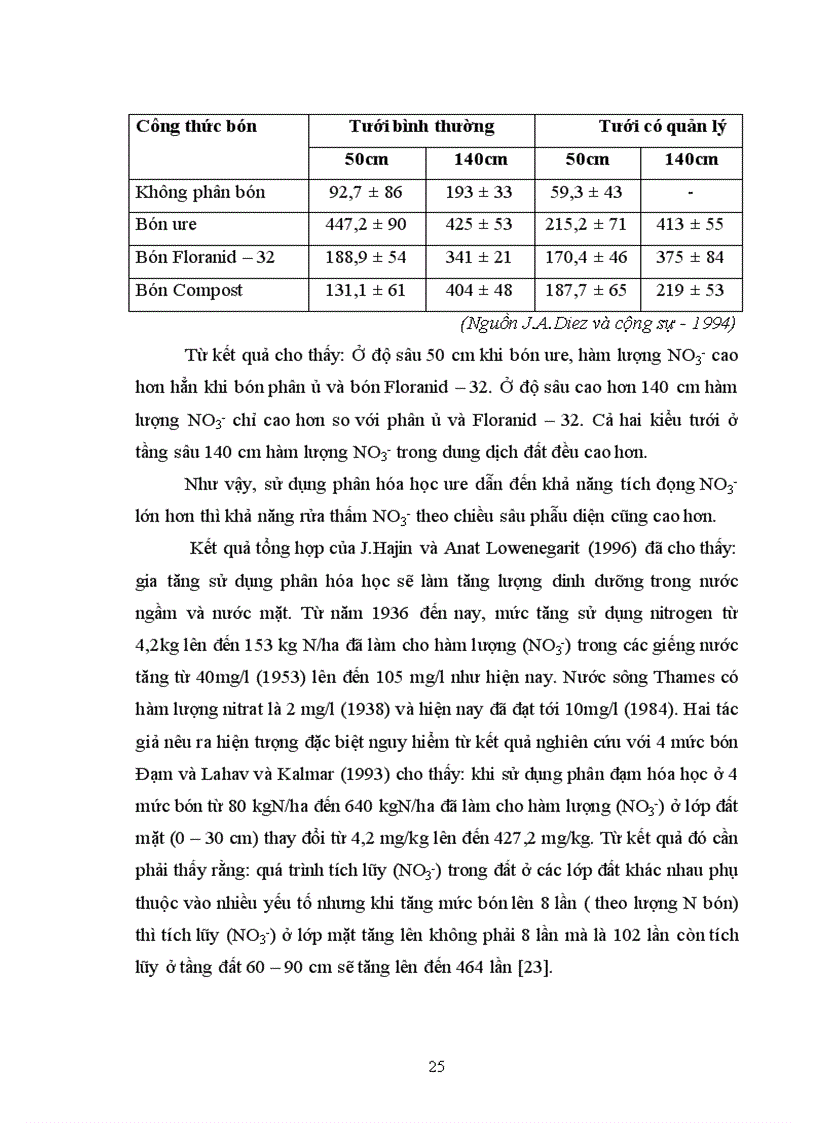 | Công thức bón | Tưới bình thường | | Tưới có quản lý | |
|---|---|---|---|---|
| | 50cm | 140cm | 50cm | 140cm |
| Không phân bón | 92,7 ± 86 | 193 ± 33 | 59,3 ± 43 | - |
| Bón ure | 447,2 ± 90 | 425 ± 53 | 215,2 ± 71 | 413 ± 55 |
| Bón Floranid – 32 | 188,9 ± 54 | 341 ± 21 | 170,4 ± 46 | 375 ± 84 |
| Bón Compost | 131,1 ± 61 | 404 ± 48 | 187,7 ± 65 | 219 ± 53 |

(Nguồn J.A.Diez và cộng sự - 1994)

Từ kết quả cho thấy: Ở độ sâu 50 cm khi bón ure, hàm lượng $NO_3^-$ cao hơn hẳn khi bón phân ủ và bón Floranid – 32. Ở độ sâu cao hơn 140 cm hàm lượng $NO_3^-$ chỉ cao hơn so với phân ủ và Floranid – 32. Cả hai kiểu tưới ở tầng sâu 140 cm hàm lượng $NO_3^-$ trong dung dịch đất đều cao hơn.

Như vậy, sử dụng phân hóa học ure dẫn đến khả năng tích đọng $NO_3^-$ lớn hơn thì khả năng rửa thấm $NO_3^-$ theo chiều sâu phẫu diện cũng cao hơn.

Kết quả tổng hợp của J.Hajin và Anat Lowenegarit (1996) đã cho thấy: gia tăng sử dụng phân hóa học sẽ làm tăng lượng dinh dưỡng trong nước ngầm và nước mặt. Từ năm 1936 đến nay, mức tăng sử dụng nitrogen từ 4,2kg lên đến 153 kg N/ha đã làm cho hàm lượng ($NO_3^-$) trong các giếng nước tăng từ 40mg/l (1953) lên đến 105 mg/l như hiện nay. Nước sông Thames có hàm lượng nitrat là 2 mg/l (1938) và hiện nay đã đạt tới 10mg/l (1984). Hai tác giả nêu ra hiện tượng đặc biệt nguy hiểm từ kết quả nghiên cứu với 4 mức bón Đạm và Lahav và Kalmar (1993) cho thấy: khi sử dụng phân đạm hóa học ở 4 mức bón từ 80 kgN/ha đến 640 kgN/ha đã làm cho hàm lượng ($NO_3^-$) ở lớp đất mặt (0 – 30 cm) thay đổi từ 4,2 mg/kg lên đến 427,2 mg/kg. Từ kết quả đó cần phải thấy rằng: quá trình tích lũy ($NO_3^-$) trong đất ở các lớp đất khác nhau phụ thuộc vào nhiều yếu tố nhưng khi tăng mức bón lên 8 lần ( theo lượng N bón) thì tích lũy ($NO_3^-$) ở lớp mặt tăng lên không phải 8 lần mà là 102 lần còn tích lũy ở tầng đất 60 – 90 cm sẽ tăng lên đến 464 lần [23].

25